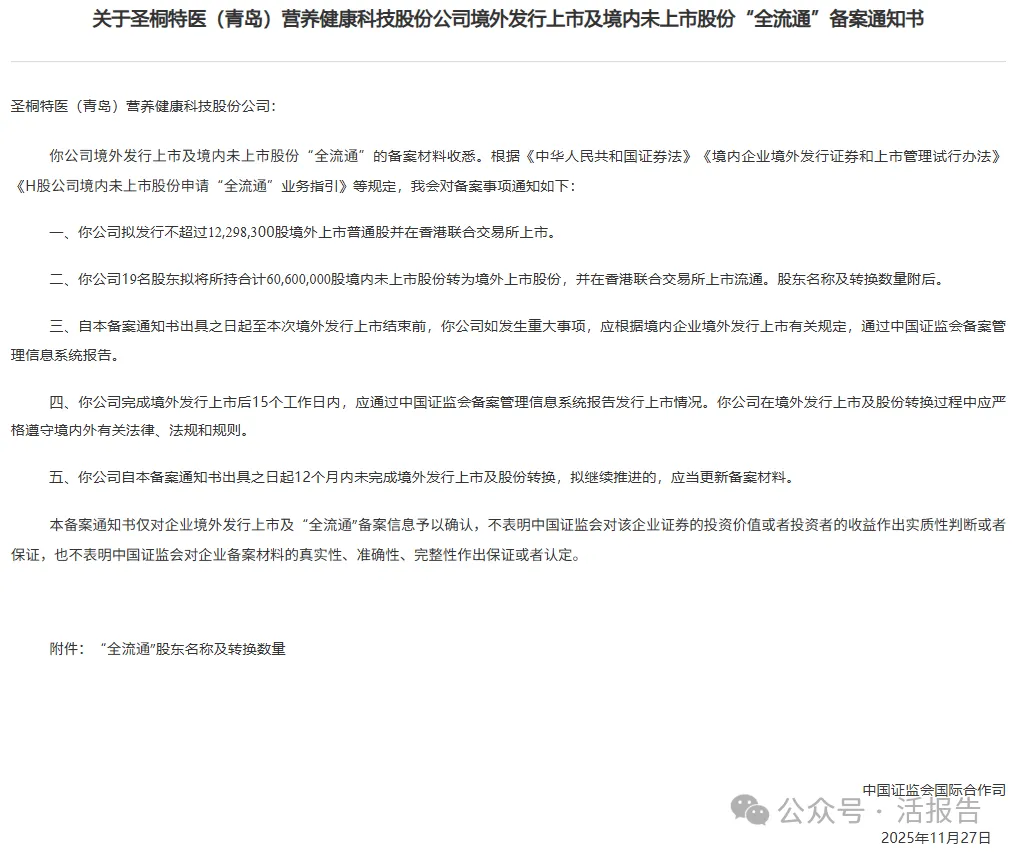 关于圣桐特医（青岛）营养健康科技股份公司境外发行上市及境内未上市股份“全流通”备案通知书

圣桐特医（青岛）营养健康科技股份公司：

你公司境外发行上市及境内未上市股份“全流通”的备案材料收悉。根据《中华人民共和国证券法》《境内企业境外发行证券和上市管理试行办法》《H股公司境内未上市股份申请“全流通”业务指引》等规定，我会对备案事项通知如下：

一、你公司拟发行不超过12,298,300股境外上市普通股并在香港联合交易所上市。

二、你公司19名股东拟将所持合计60,600,000股境内未上市股份转为境外上市股份，并在香港联合交易所上市流通。股东名称及转换数量附后。

三、自本备案通知书出具之日起至本次境外发行上市结束前，你公司如发生重大事项，应根据境内企业境外发行上市有关规定，通过中国证监会备案管理信息系统报告。

四、你公司完成境外发行上市后15个工作日内，应通过中国证监会备案管理信息系统报告发行上市情况。你公司在境外发行上市及股份转换过程中应严格遵守境内外有关法律、法规和规则。

五、你公司自本备案通知书出具之日起12个月内未完成境外发行上市及股份转换，拟继续推进的，应当更新备案材料。

本备案通知书仅对企业境外发行上市及“全流通”备案信息予以确认，不表明中国证监会对该企业证券的投资价值或者投资者的收益作出实质性判断或者保证，也不表明中国证监会对企业备案材料的真实性、准确性、完整性作出保证或者认定。

附件：“全流通”股东名称及转换数量

中国证监会国际合作司
公众号 · 活报告
2025年11月27日